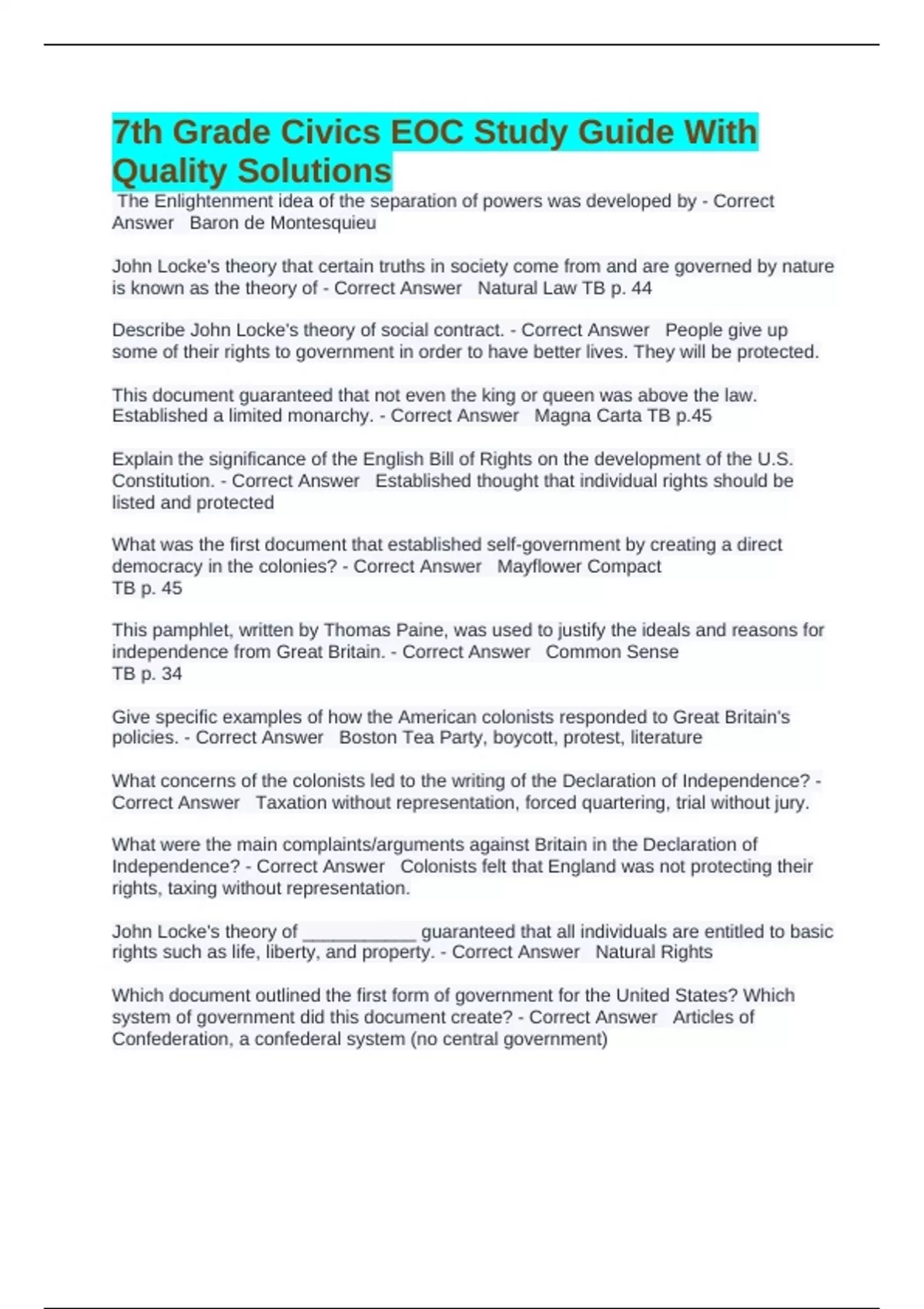 7th Grade Civics EOC Study Guide With Quality Solutions

The Enlightenment idea of the separation of powers was developed by - Correct Answer Baron de Montesquieu

John Locke's theory that certain truths in society come from and are governed by nature is known as the theory of - Correct Answer Natural Law TB p. 44

Describe John Locke's theory of social contract. - Correct Answer People give up some of their rights to government in order to have better lives. They will be protected.

This document guaranteed that not even the king or queen was above the law. Established a limited monarchy. - Correct Answer Magna Carta TB p.45

Explain the significance of the English Bill of Rights on the development of the U.S. Constitution. - Correct Answer Established thought that individual rights should be listed and protected

What was the first document that established self-government by creating a direct democracy in the colonies? - Correct Answer Mayflower Compact
TB p. 45

This pamphlet, written by Thomas Paine, was used to justify the ideals and reasons for independence from Great Britain. - Correct Answer Common Sense
TB p. 34

Give specific examples of how the American colonists responded to Great Britain's policies. - Correct Answer Boston Tea Party, boycott, protest, literature

What concerns of the colonists led to the writing of the Declaration of Independence? - Correct Answer Taxation without representation, forced quartering, trial without jury.

What were the main complaints/arguments against Britain in the Declaration of Independence? - Correct Answer Colonists felt that England was not protecting their rights, taxing without representation.

John Locke's theory of ____________ guaranteed that all individuals are entitled to basic rights such as life, liberty, and property. - Correct Answer Natural Rights

Which document outlined the first form of government for the United States? Which system of government did this document create? - Correct Answer Articles of Confederation, a confederal system (no central government)